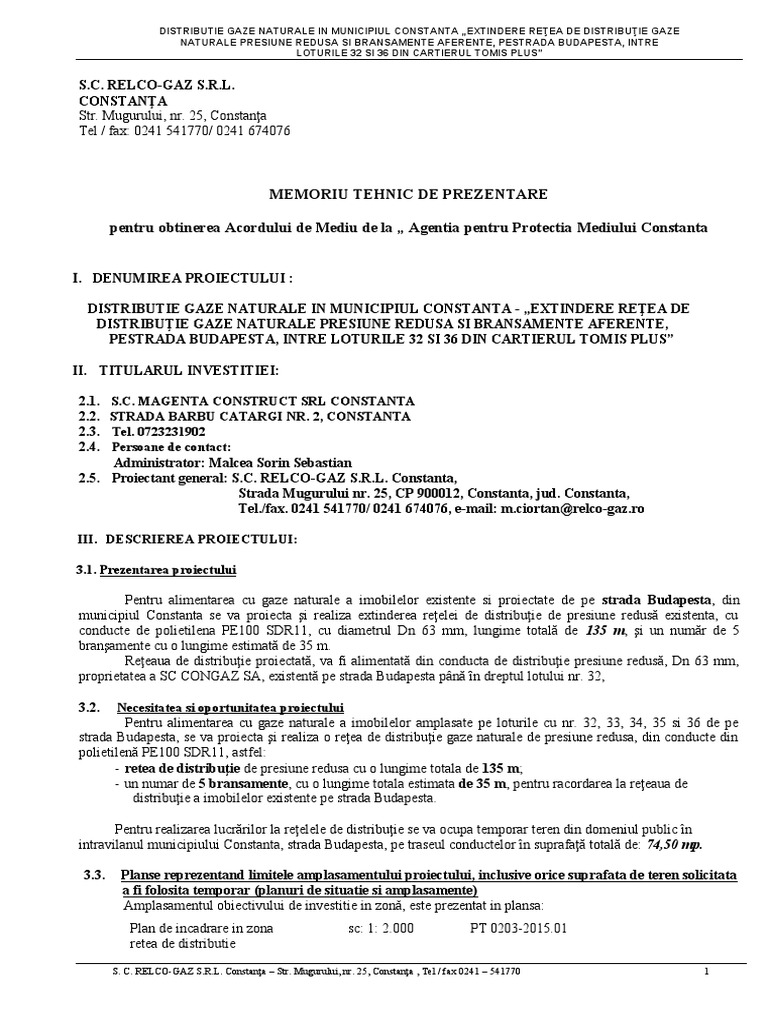 DISTRIBUTIE GAZE NATURALE IN MUNICIPIUL CONSTANTA „EXTINDERE REŢEA DE DISTRIBUŢIE GAZE NATURALE PRESIUNE REDUSA SI BRANSAMENTE AFERENTE, PESTRADA BUDAPESTA, INTRE LOTURILE 32 SI 36 DIN CARTIERUL TOMIS PLUS"

S.C. RELCO-GAZ S.R.L.
CONSTANŢA
Str. Mugurului, nr. 25, Constanţa
Tel / fax: 0241 541770/ 0241 674076

MEMORIU TEHNIC DE PREZENTARE

pentru obtinerea Acordului de Mediu de la „ Agentia pentru Protectia Mediului Constanta

I. DENUMIREA PROIECTULUI :

DISTRIBUTIE GAZE NATURALE IN MUNICIPIUL CONSTANTA - „EXTINDERE REŢEA DE DISTRIBUŢIE GAZE NATURALE PRESIUNE REDUSA SI BRANSAMENTE AFERENTE, PESTRADA BUDAPESTA, INTRE LOTURILE 32 SI 36 DIN CARTIERUL TOMIS PLUS"

II. TITULARUL INVESTITIEI:

2.1. S.C. MAGENTA CONSTRUCT SRL CONSTANTA
2.2. STRADA BARBU CATARGI NR. 2, CONSTANTA
2.3. Tel. 0723231902
2.4. Persoane de contact:
Administrator: Malcea Sorin Sebastian
2.5. Proiectant general: S.C. RELCO-GAZ S.R.L. Constanta,
Strada Mugurului nr. 25, CP 900012, Constanta, jud. Constanta,
Tel./fax. 0241 541770/ 0241 674076, e-mail: m.ciortan@relco-gaz.ro

III. DESCRIEREA PROIECTULUI:

3.1. Prezentarea proiectului

Pentru alimentarea cu gaze naturale a imobilelor existente si proiectate de pe strada Budapesta, din municipiul Constanta se va proiecta şi realiza extinderea reţelei de distribuţie de presiune redusă existenta, cu conducte de polietilena PE100 SDR11, cu diametrul Dn 63 mm, lungime totală de 135 m, şi un număr de 5 branşamente cu o lungime estimată de 35 m.

Reţeaua de distribuţie proiectată, va fi alimentată din conducta de distribuţie presiune redusă, Dn 63 mm, proprietatea a SC CONGAZ SA, existentă pe strada Budapesta până în dreptul lotului nr. 32,

3.2. Necesitatea si oportunitatea proiectului

Pentru alimentarea cu gaze naturale a imobilelor amplasate pe loturile cu nr. 32, 33, 34, 35 si 36 de pe strada Budapesta, se va proiecta şi realiza o reţea de distribuţie gaze naturale de presiune redusa, din conducte din polietilenă PE100 SDR11, astfel:
- retea de distribuţie de presiune redusa cu o lungime totala de 135 m;
- un numar de 5 bransamente, cu o lungime totala estimata de 35 m, pentru racordarea la reţeaua de distribuţie a imobilelor existente pe strada Budapesta.

Pentru realizarea lucrărilor la reţelele de distribuţie se va ocupa temporar teren din domeniul public în intravilanul municipiului Constanta, strada Budapesta, pe traseul conductelor în suprafaţă totală de: 74,50 mp.

3.3. Planse reprezentand limitele amplasamentului proiectului, inclusive orice suprafata de teren solicitata a fi folosita temporar (planuri de situatie si amplasamente)
Amplasamentul obiectivului de investitie in zonă, este prezentat in plansa:
Plan de incadrare in zona retea de distributie sc: 1: 2.000 PT 0203-2015.01

S. C. RELCO-GAZ S.R.L. Constanţa – Str. Mugurului, nr. 25, Constanţa , Tel / fax 0241 – 541770 1